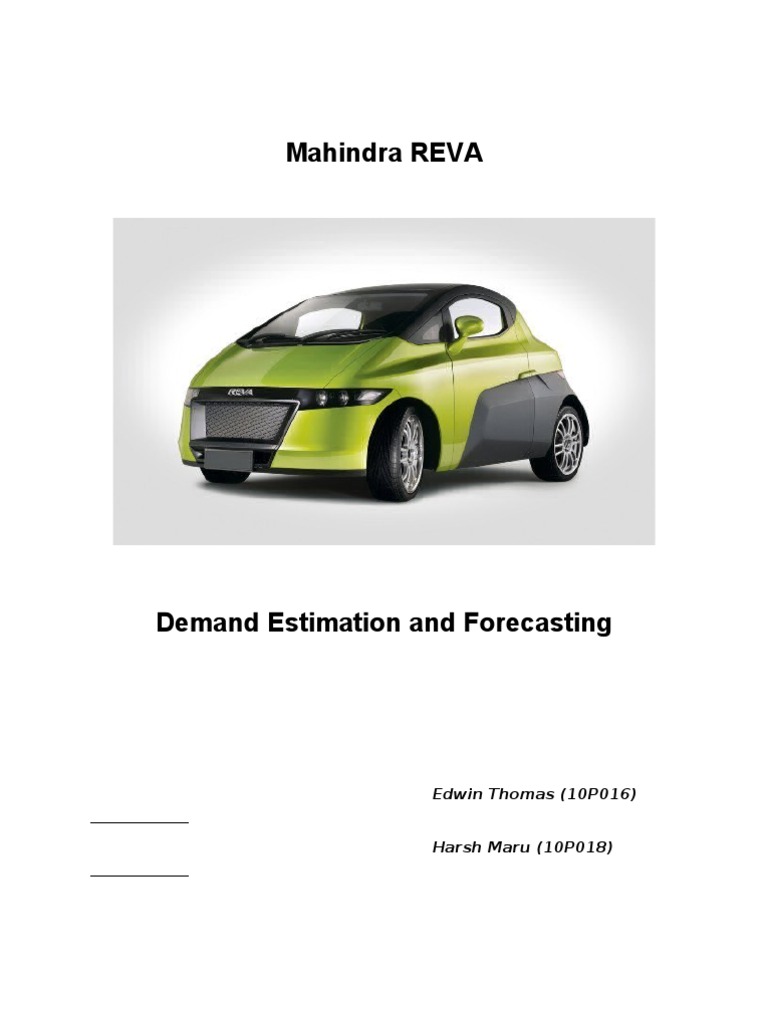 Mahindra REVA

REVA

Demand Estimation and Forecasting

Edwin Thomas (10P016)

Harsh Maru (10P018)